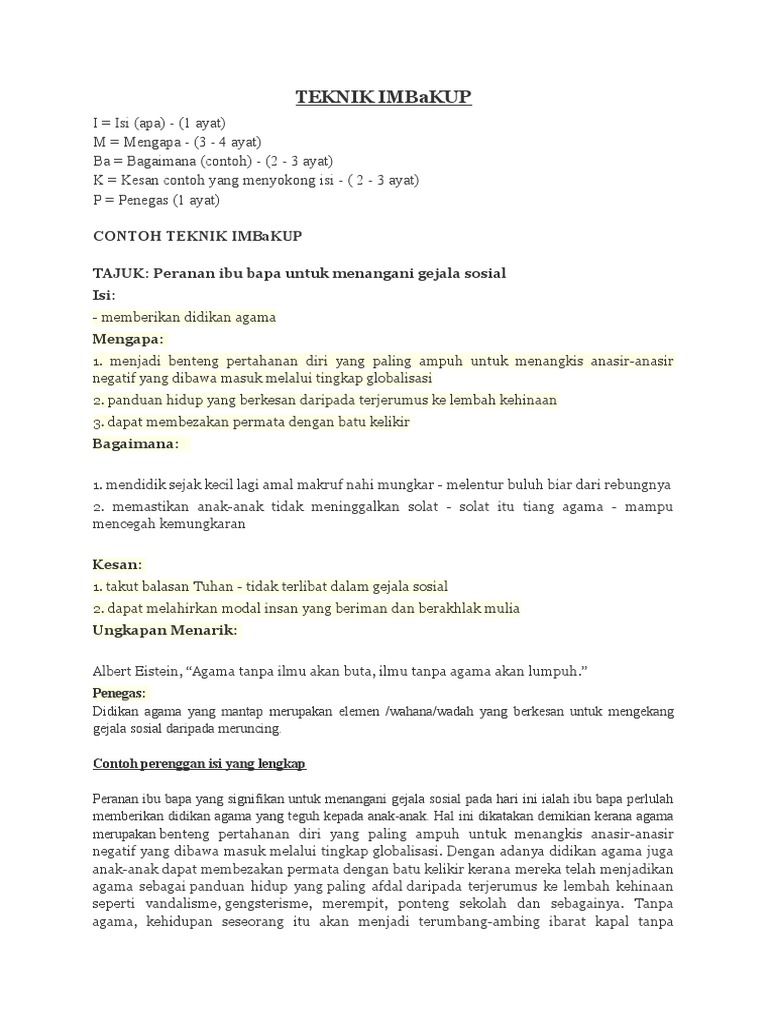 TEKNIK IMBaKUP

I = Isi (apa) - (1 ayat)
M = Mengapa - (3 - 4 ayat)
Ba = Bagaimana (contoh) - (2 - 3 ayat)
K = Kesan contoh yang menyokong isi - ( 2 - 3 ayat)
P = Penegas (1 ayat)

CONTOH TEKNIK IMBaKUP

TAJUK: Peranan ibu bapa untuk menangani gejala sosial

Isi:

- memberikan didikan agama

Mengapa:

1. menjadi benteng pertahanan diri yang paling ampuh untuk menangkis anasir-anasir negatif yang dibawa masuk melalui tingkap globalisasi

2. panduan hidup yang berkesan daripada terjerumus ke lembah kehinaan

3. dapat membezakan permata dengan batu kelikir

Bagaimana:

1. mendidik sejak kecil lagi amal makruf nahi mungkar - melentur buluh biar dari rebungnya

2. memastikan anak-anak tidak meninggalkan solat - solat itu tiang agama - mampu mencegah kemungkaran

Kesan:

1. takut balasan Tuhan - tidak terlibat dalam gejala sosial

2. dapat melahirkan modal insan yang beriman dan berakhlak mulia

Ungkapan Menarik:

Albert Eistein, “Agama tanpa ilmu akan buta, ilmu tanpa agama akan lumpuh.”

Penegas:

Didikan agama yang mantap merupakan elemen /wahana/wadah yang berkesan untuk mengekang gejala sosial daripada meruncing.

Contoh perenggan isi yang lengkap

Peranan ibu bapa yang signifikan untuk menangani gejala sosial pada hari ini ialah ibu bapa perlulah memberikan didikan agama yang teguh kepada anak-anak. Hal ini dikatakan demikian kerana agama merupakan benteng pertahanan diri yang paling ampuh untuk menangkis anasir-anasir negatif yang dibawa masuk melalui tingkap globalisasi. Dengan adanya didikan agama juga anak-anak dapat membezakan permata dengan batu kelikir kerana mereka telah menjadikan agama sebagai panduan hidup yang paling afdal daripada terjerumus ke lembah kehinaan seperti vandalisme, gengsterisme, merempit, ponteng sekolah dan sebagainya. Tanpa agama, kehidupan seseorang itu akan menjadi terumbang-ambing ibarat kapal tanpa